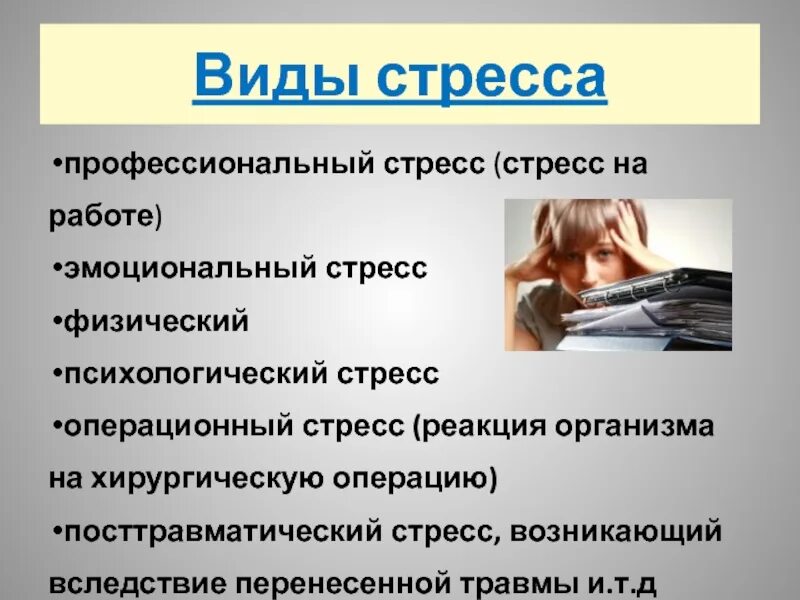 Виды стресса

•профессиональный стресс (стресс на работе)
•эмоциональный стресс
•физический
•психологический стресс
•операционный стресс (реакция организма на хирургическую операцию)
•посттравматический стресс, возникающий вследствие перенесенной травмы и.т.д